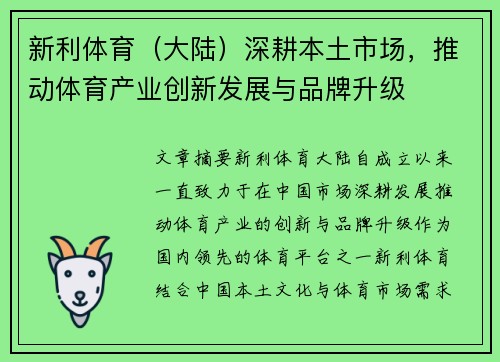 新利体育（大陆）深耕本土市场，推动体育产业创新发展与品牌升级

文章摘要新利体育大陆自成立以来一直致力于在中国市场深耕发展推动体育产业的创新与品牌升级作为国内领先的体育平台之一新利体育结合中国本土文化与体育市场需求